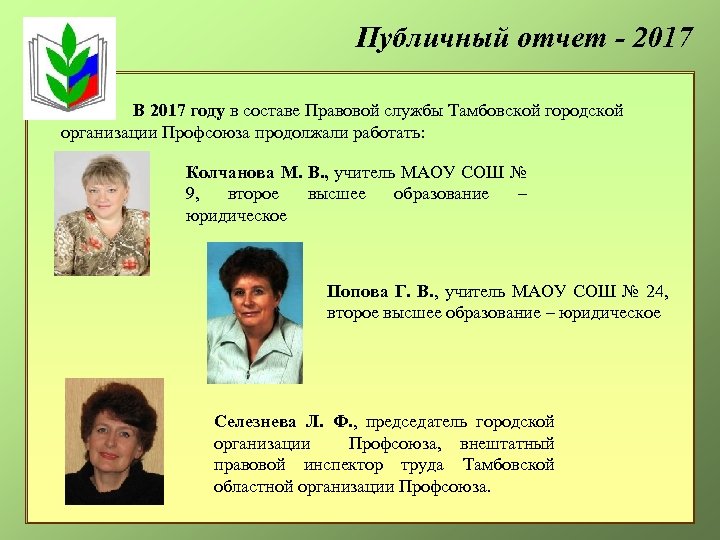 Публичный отчет - 2017

В 2017 году в составе Правовой службы Тамбовской городской организации Профсоюза продолжали работать:

Колчанова М. В., учитель МАОУ СОШ № 9, второе высшее образование – юридическое

Попова Г. В., учитель МАОУ СОШ № 24, второе высшее образование – юридическое

Селезнева Л. Ф., председатель городской организации Профсоюза, внештатный правовой инспектор труда Тамбовской областной организации Профсоюза.